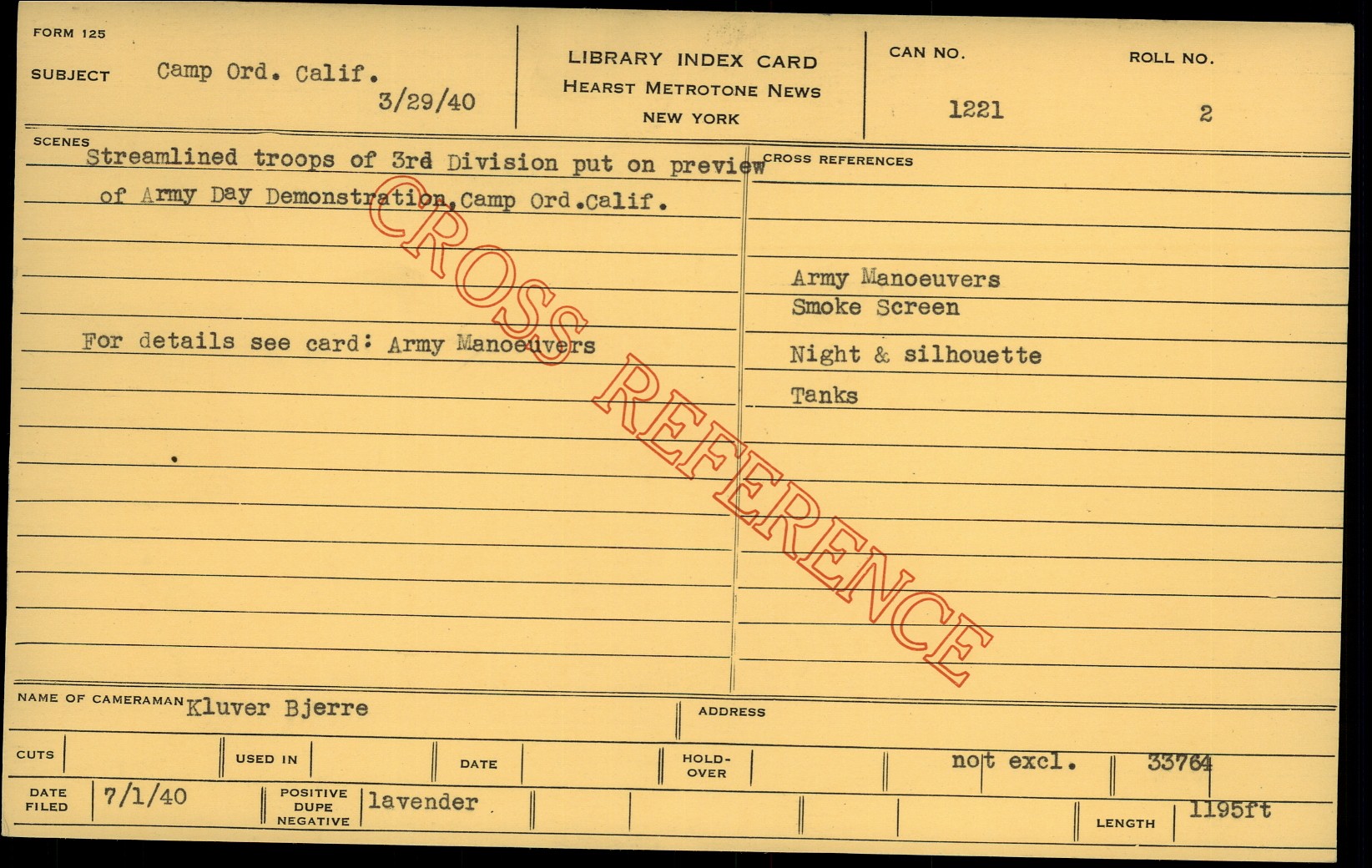 FORM 125

SUBJECT Camp Ord. Calif.
3/29/40

LIBRARY INDEX CARD
HEARST METROTONE NEWS
NEW YORK

CAN NO.
1221

ROLL NO.
2

SCENES
Streamlined troops of 3rd Division put on preview of Army Day Demonstration, Camp Ord.Calif.

For details see card: Army Manoeuvers

CROSS REFERENCES

Army Manoeuvers
Smoke Screen
Night & silhouette
Tanks

NAME OF CAMERAMAN Kluver Bjerre

ADDRESS

CUTS

USED IN

DATE

HOLD-OVER

not excl.

33764

DATE FILED 7/1/40

POSITIVE DUPE NEGATIVE lavender

LENGTH 1195ft

CROSS REFERENCE